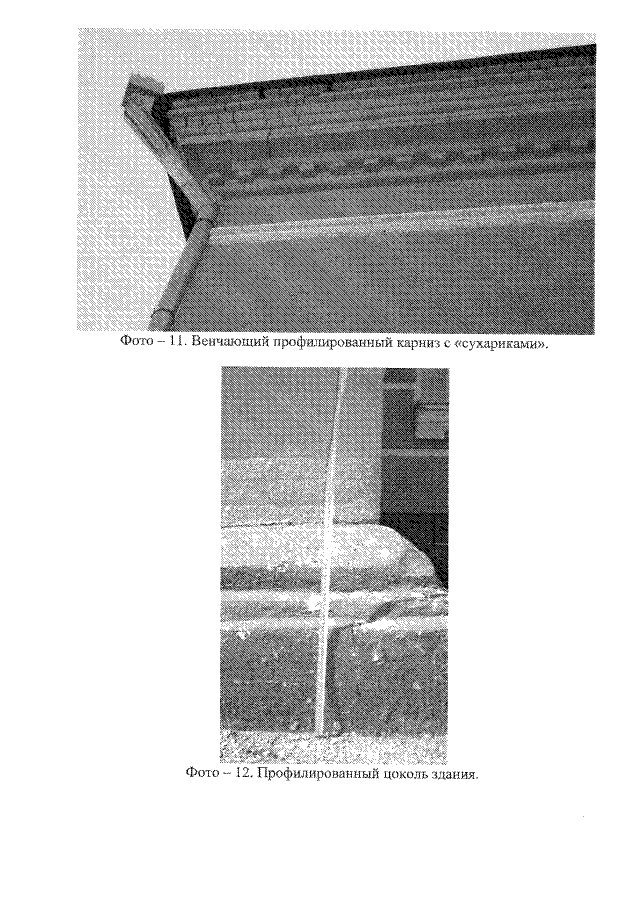 Фото – 11. Венчающий профилированный карниз с «сухариками».

Фото – 12. Профилированный цоколь здания.